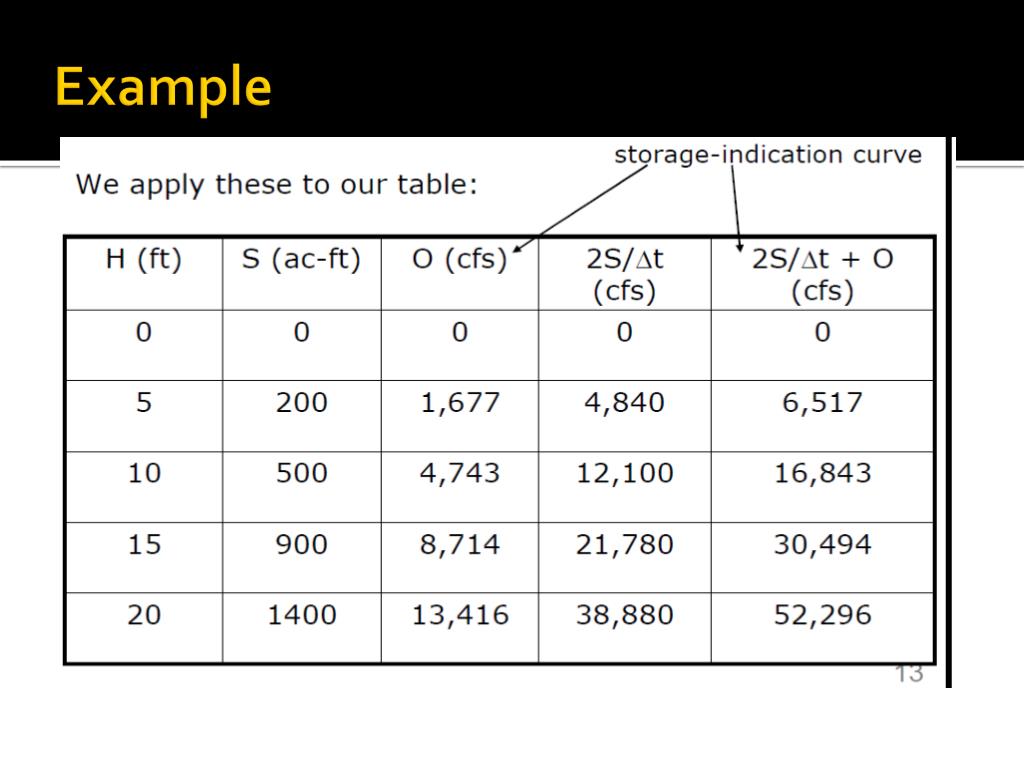 Example

storage-indication curve

We apply these to our table:

| H (ft) | S (ac-ft) | O (cfs) | $2S/\Delta t$ (cfs) | $2S/\Delta t + O$ (cfs) |
|---|---|---|---|---|
| 0 | 0 | 0 | 0 | 0 |
| 5 | 200 | 1,677 | 4,840 | 6,517 |
| 10 | 500 | 4,743 | 12,100 | 16,843 |
| 15 | 900 | 8,714 | 21,780 | 30,494 |
| 20 | 1400 | 13,416 | 38,880 | 52,296 |

13